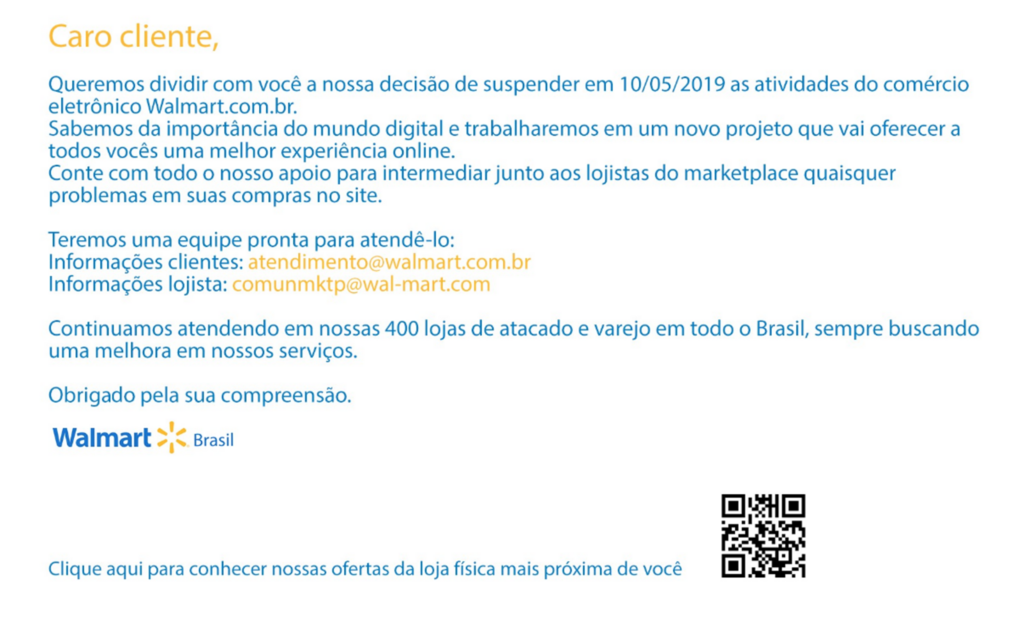 Caro cliente,

Queremos dividir com você a nossa decisão de suspender em 10/05/2019 as atividades do comércio eletrônico Walmart.com.br.
Sabemos da importância do mundo digital e trabalharemos em um novo projeto que vai oferecer a todos vocês uma melhor experiência online.
Conte com todo o nosso apoio para intermediar junto aos lojistas do marketplace quaisquer problemas em suas compras no site.

Teremos uma equipe pronta para atendê-lo:
Informações clientes: atendimento@walmart.com.br
Informações lojista: comunmktp@wal-mart.com

Continuamos atendendo em nossas 400 lojas de atacado e varejo em todo o Brasil, sempre buscando uma melhora em nossos serviços.

Obrigado pela sua compreensão.

Walmart Brasil

Clique aqui para conhecer nossas ofertas da loja física mais próxima de você